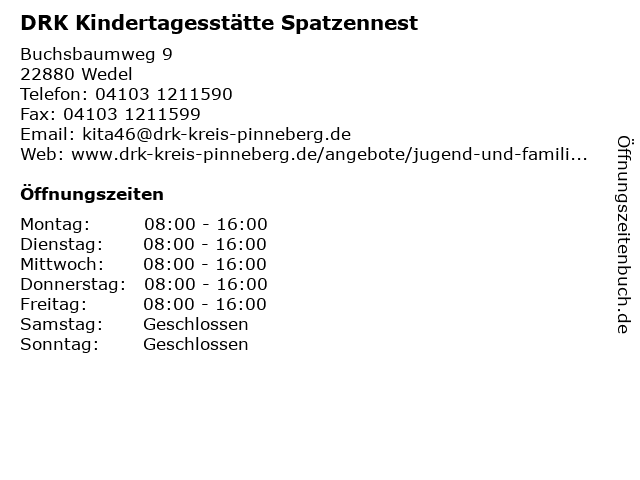 DRK Kindertagesstätte Spatzennest

Buchsbaumweg 9
22880 Wedel
Telefon: 04103 1211590
Fax: 04103 1211599
Email: kita46@drk-kreis-pinneberg.de
Web: www.drk-kreis-pinneberg.de/angebote/jugend-und-famili...

Öffnungszeiten

Montag: 08:00 - 16:00
Dienstag: 08:00 - 16:00
Mittwoch: 08:00 - 16:00
Donnerstag: 08:00 - 16:00
Freitag: 08:00 - 16:00
Samstag: Geschlossen
Sonntag: Geschlossen

Öffnungszeitenbuch.de